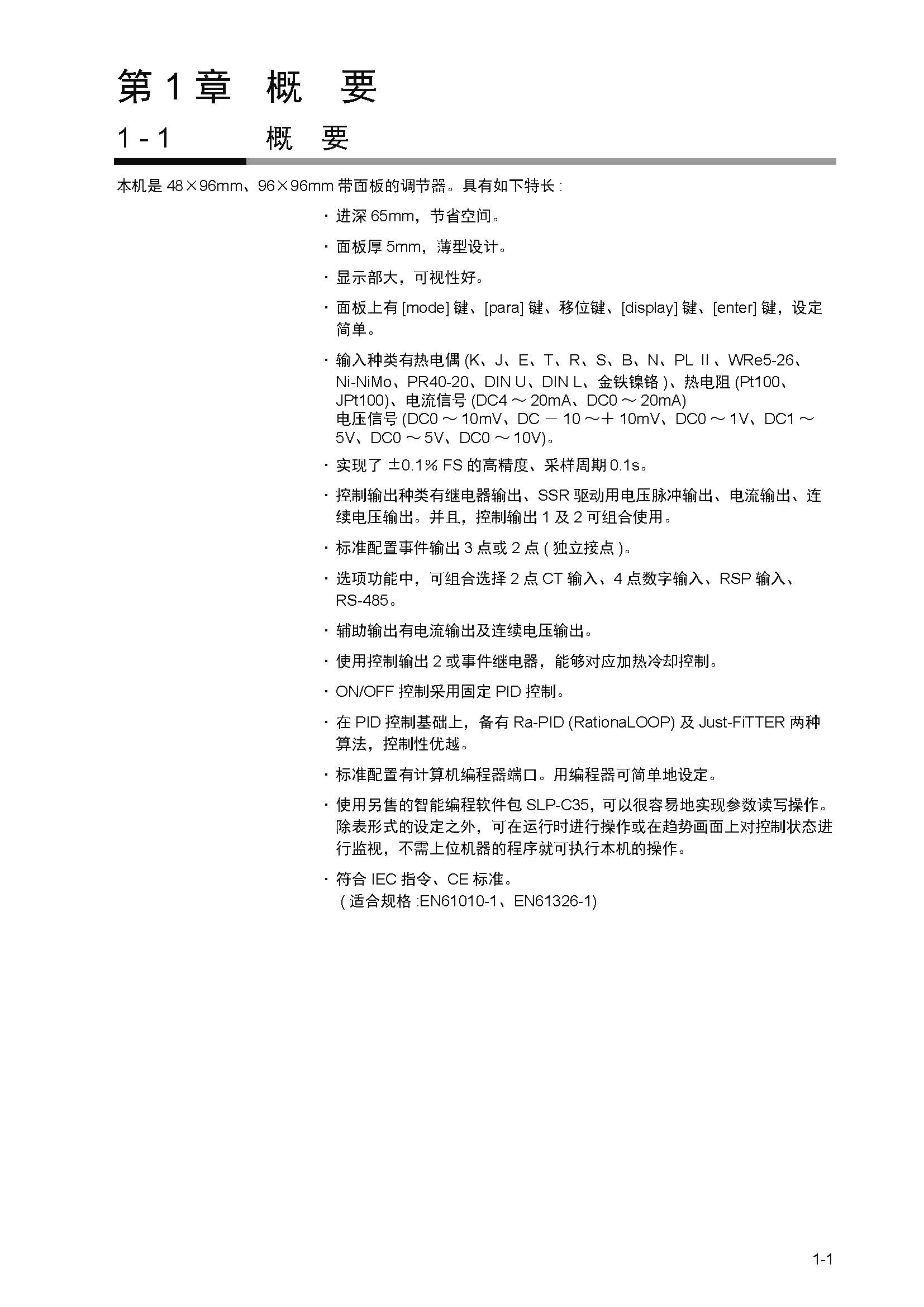 第 1 章　概　要

1 - 1　　概　要

本机是 48×96mm、96×96mm 带面板的调节器。具有如下特长 :

· 进深 65mm，节省空间。

· 面板厚 5mm，薄型设计。

· 显示部大，可视性好。

· 面板上有 [mode] 键、[para] 键、移位键、[display] 键、[enter] 键，设定简单。

· 输入种类有热电偶 (K、J、E、T、R、S、B、N、PL II 、WRe5-26、Ni-NiMo、PR40-20、DIN U、DIN L、金铁镍铬 )、热电阻 (Pt100、JPt100)、电流信号 (DC4 ～ 20mA、DC0 ～ 20mA)
电压信号 (DC0 ～ 10mV、DC － 10 ～＋ 10mV、DC0 ～ 1V、DC1 ～ 5V、DC0 ～ 5V、DC0 ～ 10V)。

· 实现了 ±0.1% FS 的高精度、采样周期 0.1s。

· 控制输出种类有继电器输出、SSR 驱动用电压脉冲输出、电流输出、连续电压输出。并且，控制输出 1 及 2 可组合使用。

· 标准配置事件输出 3 点或 2 点 ( 独立接点 )。

· 选项功能中，可组合选择 2 点 CT 输入、4 点数字输入、RSP 输入、RS-485。

· 辅助输出有电流输出及连续电压输出。

· 使用控制输出 2 或事件继电器，能够对应加热冷却控制。

· ON/OFF 控制采用固定 PID 控制。

· 在 PID 控制基础上，备有 Ra-PID (RationaLOOP) 及 Just-FiTTER 两种算法，控制性优越。

· 标准配置有计算机编程器端口。用编程器可简单地设定。

· 使用另售的智能编程软件包 SLP-C35，可以很容易地实现参数读写操作。除表形式的设定之外，可在运行时进行操作或在趋势画面上对控制状态进行监视，不需上位机器的程序就可执行本机的操作。

· 符合 IEC 指令、CE 标准。
( 适合规格 :EN61010-1、EN61326-1)

1-1